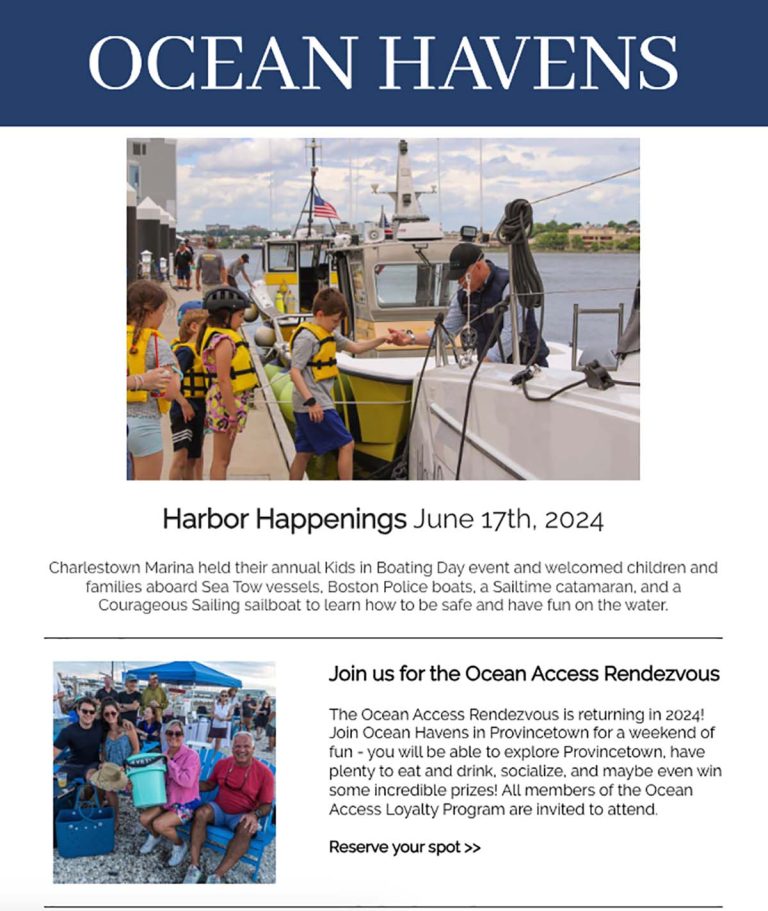 OCEAN HAVENS

Harbor Happenings June 17th, 2024

Charlestown Marina held their annual Kids in Boating Day event and welcomed children and families aboard Sea Tow vessels, Boston Police boats, a Sailtime catamaran, and a Courageous Sailing sailboat to learn how to be safe and have fun on the water.

Join us for the Ocean Access Rendezvous

The Ocean Access Rendezvous is returning in 2024! Join Ocean Havens in Provincetown for a weekend of fun - you will be able to explore Provincetown, have plenty to eat and drink, socialize, and maybe even win some incredible prizes! All members of the Ocean Access Loyalty Program are invited to attend.

Reserve your spot >>